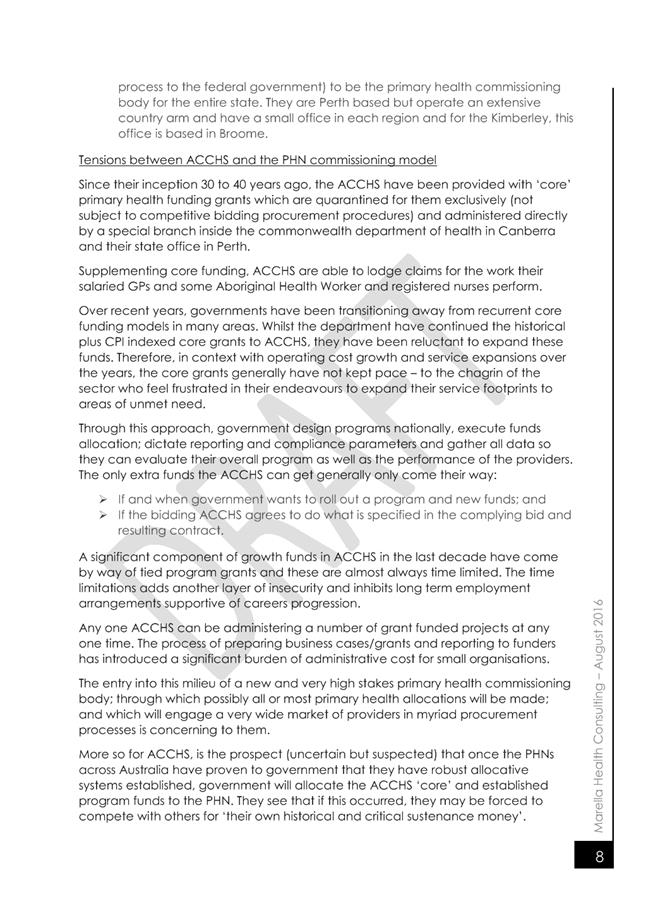 process to the federal government) to be the primary health commissioning body for the entire state. They are Perth based but operate an extensive country arm and have a small office in each region and for the Kimberley, this office is based in Broome.

Tensions between ACCHS and the PHN commissioning model

Since their inception 30 to 40 years ago, the ACCHS have been provided with 'core' primary health funding grants which are quarantined for them exclusively (not subject to competitive bidding procurement procedures) and administered directly by a special branch inside the commonwealth department of health in Canberra and their state office in Perth.

Supplementing core funding, ACCHS are able to lodge claims for the work their salaried GPs and some Aboriginal Health Worker and registered nurses perform.

Over recent years, governments have been transitioning away from recurrent core funding models in many areas. Whilst the department have continued the historical plus CPI indexed core grants to ACCHS, they have been reluctant to expand these funds. Therefore, in context with operating cost growth and service expansions over the years, the core grants generally have not kept pace – to the chagrin of the sector who feel frustrated in their endeavours to expand their service footprints to areas of unmet need.

Through this approach, government design programs nationally, execute funds allocation; dictate reporting and compliance parameters and gather all data so they can evaluate their overall program as well as the performance of the providers. The only extra funds the ACCHS can get generally only come their way:

➢ If and when government wants to roll out a program and new funds; and
➢ If the bidding ACCHS agrees to do what is specified in the complying bid and resulting contract.

A significant component of growth funds in ACCHS in the last decade have come by way of tied program grants and these are almost always time limited. The time limitations adds another layer of insecurity and inhibits long term employment arrangements supportive of careers progression.

Any one ACCHS can be administering a number of grant funded projects at any one time. The process of preparing business cases/grants and reporting to funders has introduced a significant burden of administrative cost for small organisations.

The entry into this milieu of a new and very high stakes primary health commissioning body; through which possibly all or most primary health allocations will be made; and which will engage a very wide market of providers in myriad procurement processes is concerning to them.

More so for ACCHS, is the prospect (uncertain but suspected) that once the PHNs across Australia have proven to government that they have robust allocative systems established, government will allocate the ACCHS 'core' and established program funds to the PHN. They see that if this occurred, they may be forced to compete with others for 'their own historical and critical sustenance money'.

DRAFT

Marella Health Consulting – August 2016

8